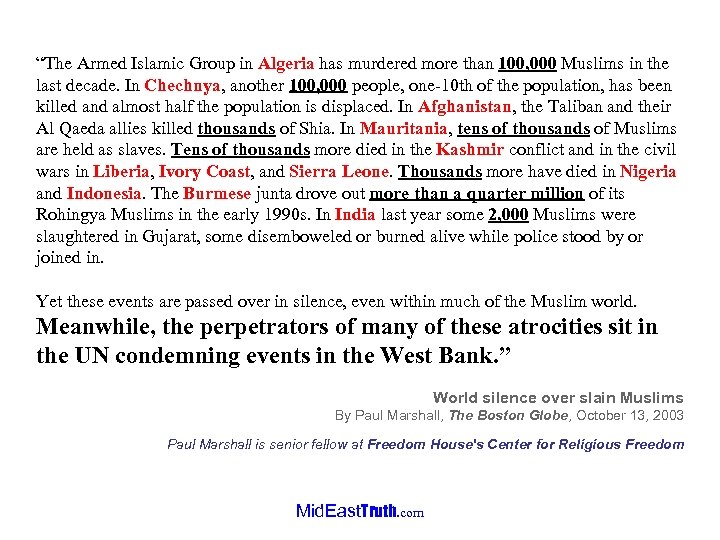 “The Armed Islamic Group in Algeria has murdered more than 100,000 Muslims in the last decade. In Chechnya, another 100,000 people, one-10th of the population, has been killed and almost half the population is displaced. In Afghanistan, the Taliban and their Al Qaeda allies killed thousands of Shia. In Mauritania, tens of thousands of Muslims are held as slaves. Tens of thousands more died in the Kashmir conflict and in the civil wars in Liberia, Ivory Coast, and Sierra Leone. Thousands more have died in Nigeria and Indonesia. The Burmese junta drove out more than a quarter million of its Rohingya Muslims in the early 1990s. In India last year some 2,000 Muslims were slaughtered in Gujarat, some disemboweled or burned alive while police stood by or joined in.

Yet these events are passed over in silence, even within much of the Muslim world. Meanwhile, the perpetrators of many of these atrocities sit in the UN condemning events in the West Bank.”

World silence over slain Muslims
By Paul Marshall, The Boston Globe, October 13, 2003

Paul Marshall is senior fellow at Freedom House's Center for Religious Freedom

MidEastTruth.com